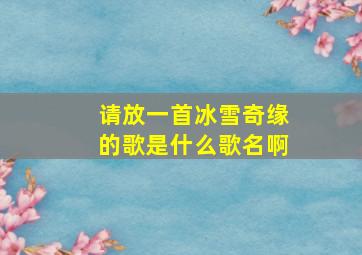 请放一首冰雪奇缘的歌是什么歌名啊